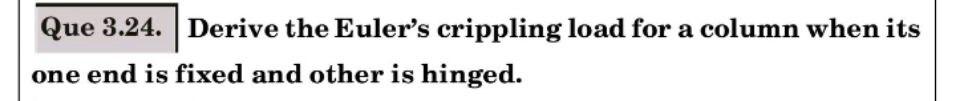 Que 3.24. Derive the Euler's crippling load for a column when its one end is fixed and other is hinged.